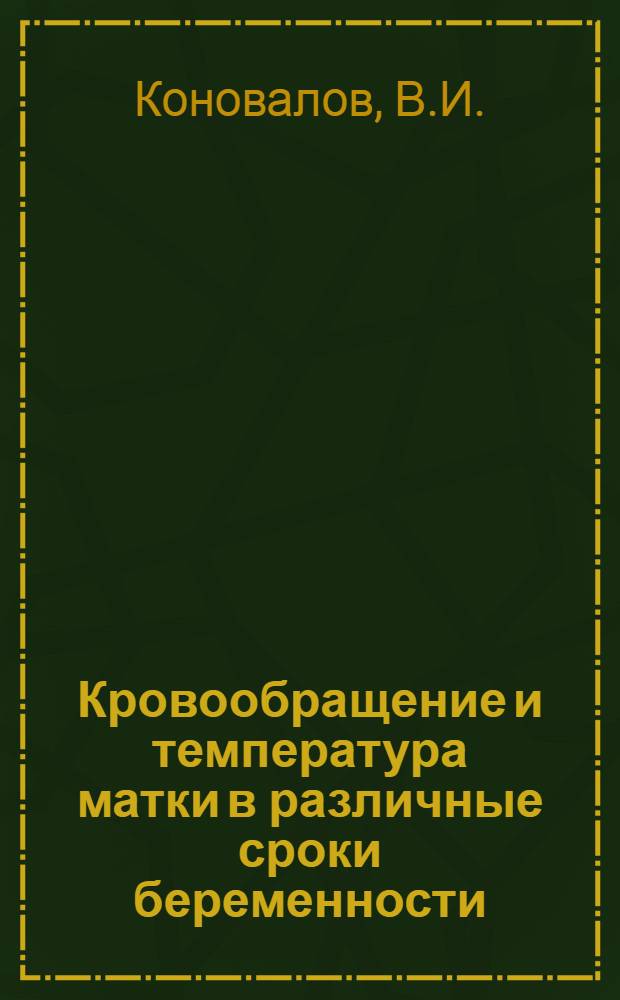 Коновалов, В.И.

Кровообращение и температура матки в различные сроки беременности